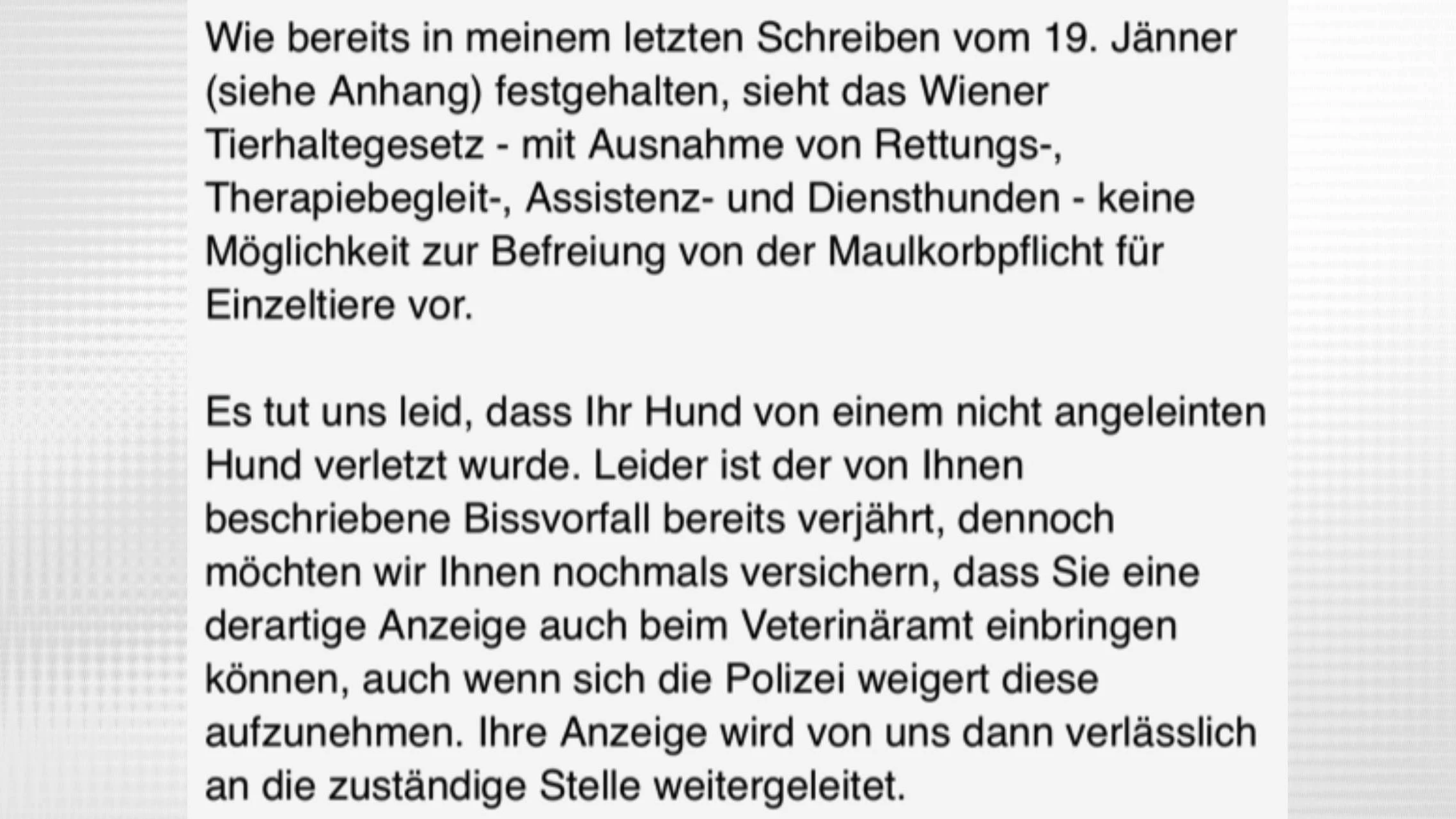 Wie bereits in meinem letzten Schreiben vom 19. Jänner (siehe Anhang) festgehalten, sieht das Wiener Tierhaltegesetz - mit Ausnahme von Rettungs-, Therapiebegleit-, Assistenz- und Diensthunden - keine Möglichkeit zur Befreiung von der Maulkorbpflicht für Einzeltiere vor.

Es tut uns leid, dass Ihr Hund von einem nicht angeleinten Hund verletzt wurde. Leider ist der von Ihnen beschriebene Bissvorfall bereits verjährt, dennoch möchten wir Ihnen nochmals versichern, dass Sie eine derartige Anzeige auch beim Veterinäramt einbringen können, auch wenn sich die Polizei weigert diese aufzunehmen. Ihre Anzeige wird von uns dann verlässlich an die zuständige Stelle weitergeleitet.